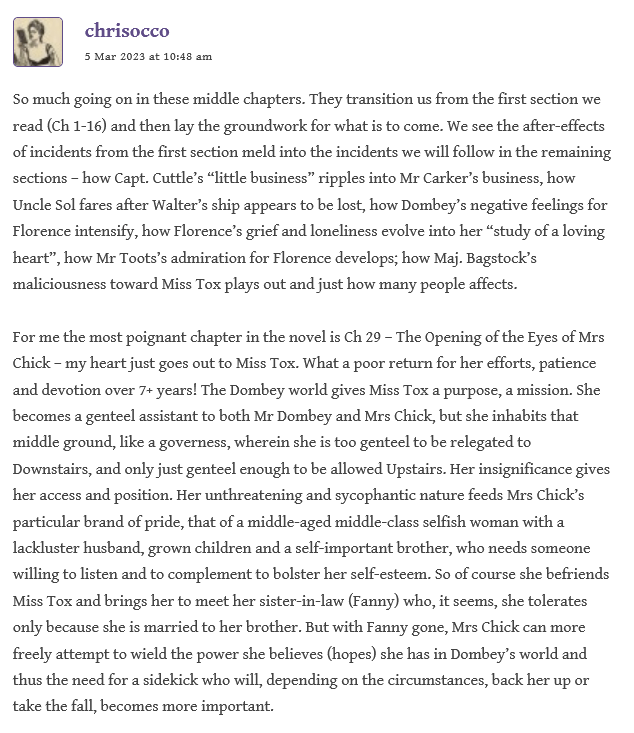 chrisocco
5 Mar 2023 at 10:48 am

So much going on in these middle chapters. They transition us from the first section we read (Ch 1-16) and then lay the groundwork for what is to come. We see the after-effects of incidents from the first section meld into the incidents we will follow in the remaining sections – how Capt. Cuttle's "little business" ripples into Mr Carker's business, how Uncle Sol fares after Walter's ship appears to be lost, how Dombey's negative feelings for Florence intensify, how Florence's grief and loneliness evolve into her "study of a loving heart", how Mr Toots's admiration for Florence develops; how Maj. Bagstock's maliciousness toward Miss Tox plays out and just how many people affects.

For me the most poignant chapter in the novel is Ch 29 – The Opening of the Eyes of Mrs Chick – my heart just goes out to Miss Tox. What a poor return for her efforts, patience and devotion over 7+ years! The Dombey world gives Miss Tox a purpose, a mission. She becomes a genteel assistant to both Mr Dombey and Mrs Chick, but she inhabits that middle ground, like a governess, wherein she is too genteel to be relegated to Downstairs, and only just genteel enough to be allowed Upstairs. Her insignificance gives her access and position. Her unthreatening and sycophantic nature feeds Mrs Chick's particular brand of pride, that of a middle-aged middle-class selfish woman with a lackluster husband, grown children and a self-important brother, who needs someone willing to listen and to complement to bolster her self-esteem. So of course she befriends Miss Tox and brings her to meet her sister-in-law (Fanny) who, it seems, she tolerates only because she is married to her brother. But with Fanny gone, Mrs Chick can more freely attempt to wield the power she believes (hopes) she has in Dombey's world and thus the need for a sidekick who will, depending on the circumstances, back her up or take the fall, becomes more important.